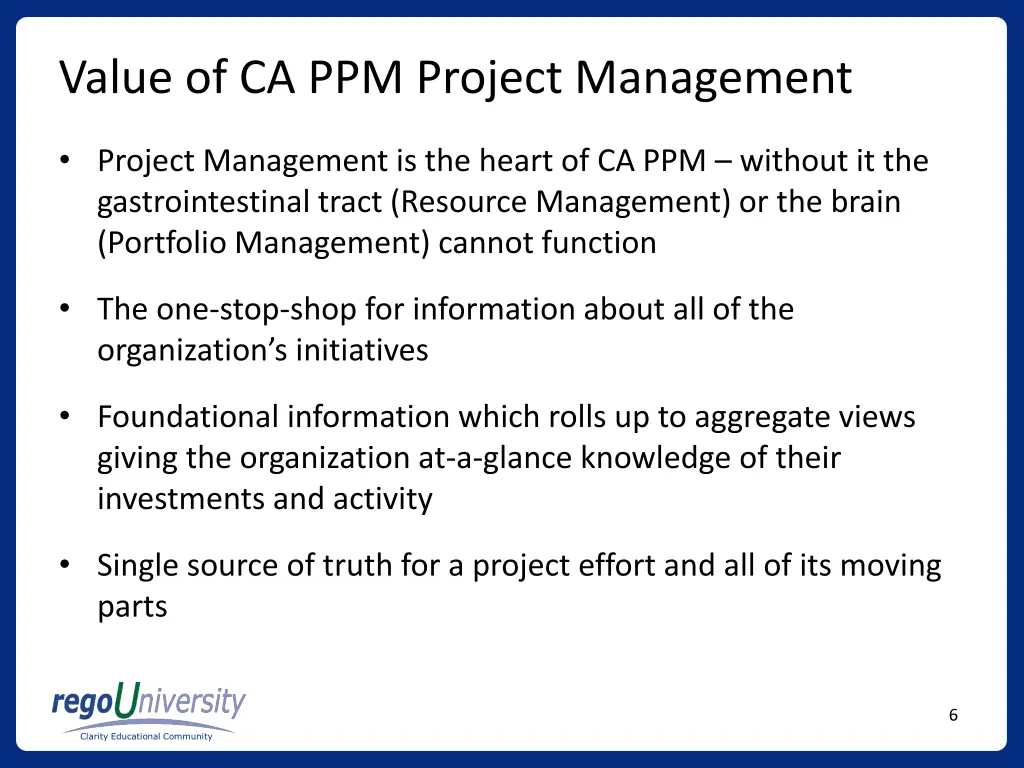 Value of CA PPM Project Management

• Project Management is the heart of CA PPM – without it the gastrointestinal tract (Resource Management) or the brain (Portfolio Management) cannot function

• The one-stop-shop for information about all of the organization's initiatives

• Foundational information which rolls up to aggregate views giving the organization at-a-glance knowledge of their investments and activity

• Single source of truth for a project effort and all of its moving parts

regoUniversity
Clarity Educational Community

6